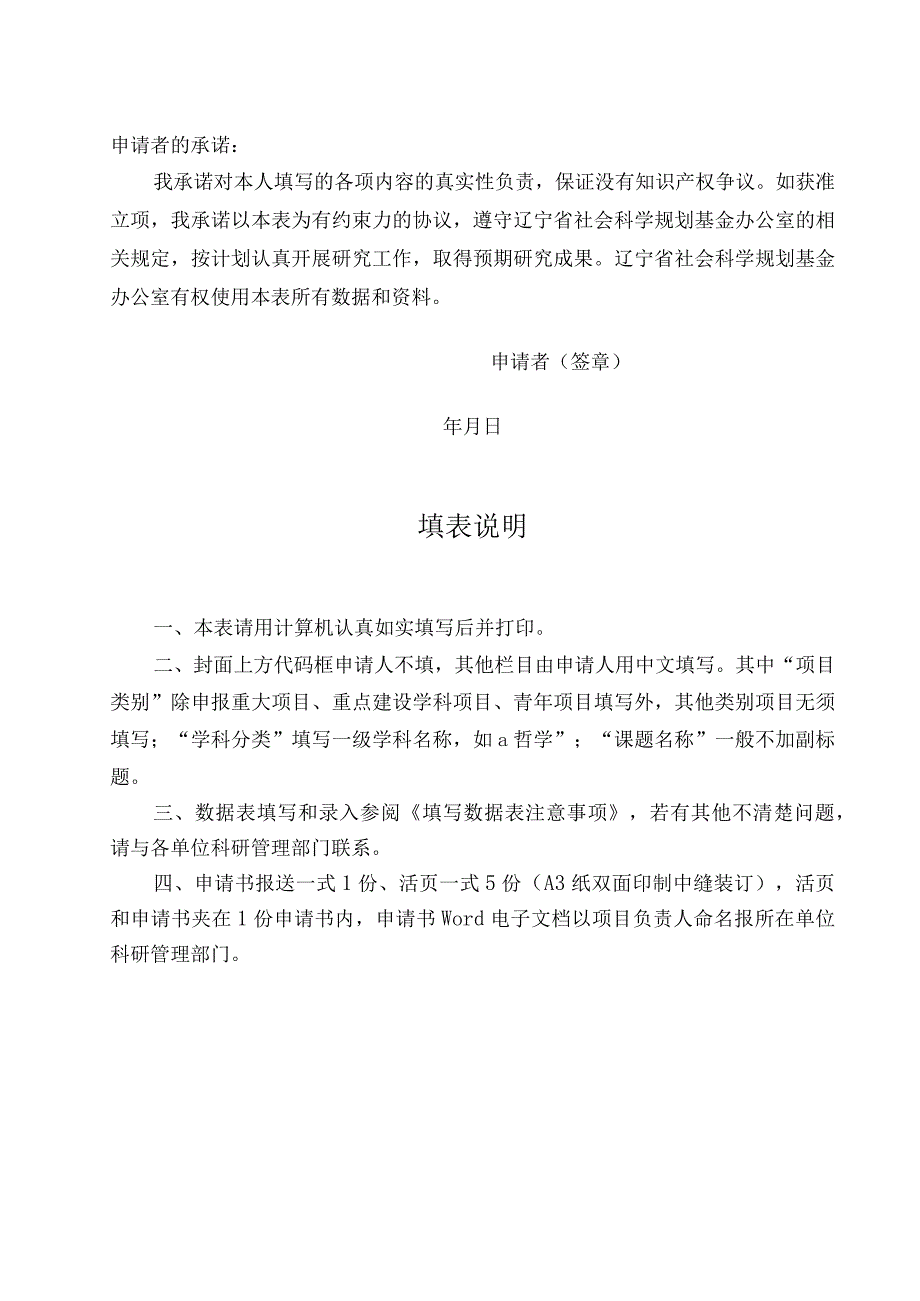 申请者的承诺：

我承诺对本人填写的各项内容的真实性负责，保证没有知识产权争议。如获准立项，我承诺以本表为有约束力的协议，遵守辽宁省社会科学规划基金办公室的相关规定，按计划认真开展研究工作，取得预期研究成果。辽宁省社会科学规划基金办公室有权使用本表所有数据和资料。

申请者（签章）

年月日

填表说明

一、本表请用计算机认真如实填写后并打印。

二、封面上方代码框申请人不填，其他栏目由申请人用中文填写。其中“项目类别”除申报重大项目、重点建设学科项目、青年项目填写外，其他类别项目无须填写；“学科分类”填写一级学科名称，如a哲学”；“课题名称”一般不加副标题。

三、数据表填写和录入参阅《填写数据表注意事项》，若有其他不清楚问题，请与各单位科研管理部门联系。

四、申请书报送一式1份、活页一式5份（A3纸双面印制中缝装订），活页和申请书夹在1份申请书内，申请书Word电子文档以项目负责人命名报所在单位科研管理部门。